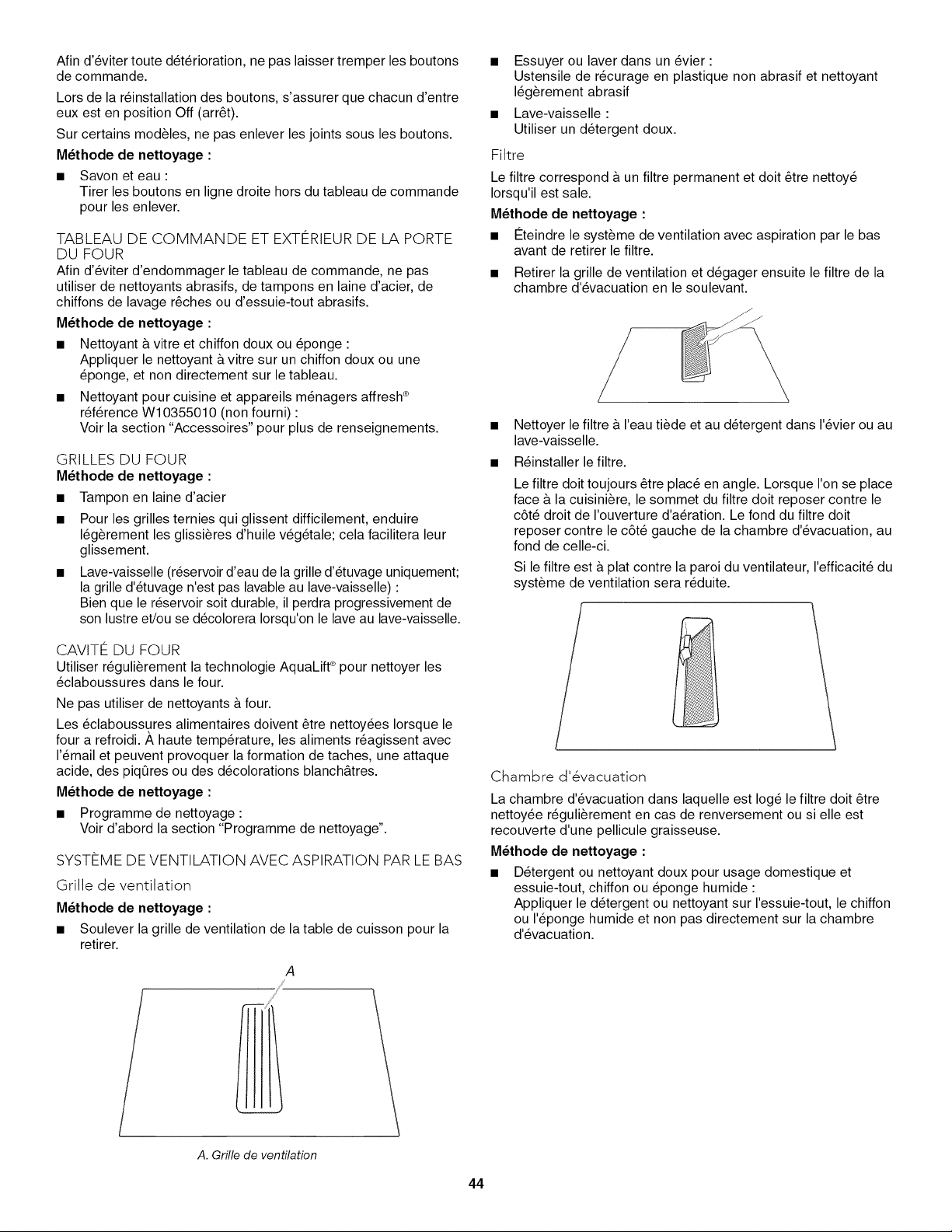 Afin d'éviter toute détérioration, ne pas laisser tremper les boutons de commande.

Lors de la réinstallation des boutons, s'assurer que chacun d'entre eux est en position Off (arrêt).

Sur certains modèles, ne pas enlever les joints sous les boutons.

Méthode de nettoyage :

■ Savon et eau :
Tirer les boutons en ligne droite hors du tableau de commande pour les enlever.

TABLEAU DE COMMANDE ET EXTÉRIEUR DE LA PORTE DU FOUR

Afin d'éviter d'endommager le tableau de commande, ne pas utiliser de nettoyants abrasifs, de tampons en laine d'acier, de chiffons de lavage rêches ou d'essuie-tout abrasifs.

Méthode de nettoyage :

■ Nettoyant à vitre et chiffon doux ou éponge :
Appliquer le nettoyant à vitre sur un chiffon doux ou une éponge, et non directement sur le tableau.

■ Nettoyant pour cuisine et appareils ménagers affresh® référence W10355010 (non fourni) :
Voir la section "Accessoires" pour plus de renseignements.

GRILLES DU FOUR

Méthode de nettoyage :

■ Tampon en laine d'acier

■ Pour les grilles ternies qui glissent difficilement, enduire légèrement les glissières d'huile végétale; cela facilitera leur glissement.

■ Lave-vaisselle (réservoir d'eau de la grille d'étuvage uniquement; la grille d'étuvage n'est pas lavable au lave-vaisselle) :
Bien que le réservoir soit durable, il perdra progressivement de son lustre et/ou se décolorera lorsqu'on le lave au lave-vaisselle.

CAVITÉ DU FOUR

Utiliser régulièrement la technologie AquaLift® pour nettoyer les éclaboussures dans le four.

Ne pas utiliser de nettoyants à four.

Les éclaboussures alimentaires doivent être nettoyées lorsque le four a refroidi. À haute température, les aliments réagissent avec l'émail et peuvent provoquer la formation de taches, une attaque acide, des piqûres ou des décolorations blanchâtres.

Méthode de nettoyage :

■ Programme de nettoyage :
Voir d'abord la section "Programme de nettoyage".

SYSTÈME DE VENTILATION AVEC ASPIRATION PAR LE BAS

Grille de ventilation

Méthode de nettoyage :

■ Soulever la grille de ventilation de la table de cuisson pour la retirer.

A

A. Grille de ventilation

■ Essuyer ou laver dans un évier :
Ustensile de récurage en plastique non abrasif et nettoyant légèrement abrasif

■ Lave-vaisselle :
Utiliser un détergent doux.

Filtre

Le filtre correspond à un filtre permanent et doit être nettoyé lorsqu'il est sale.

Méthode de nettoyage :

■ Éteindre le système de ventilation avec aspiration par le bas avant de retirer le filtre.

■ Retirer la grille de ventilation et dégager ensuite le filtre de la chambre d'évacuation en le soulevant.

■ Nettoyer le filtre à l'eau tiède et au détergent dans l'évier ou au lave-vaisselle.

■ Réinstaller le filtre.

Le filtre doit toujours être placé en angle. Lorsque l'on se place face à la cuisinière, le sommet du filtre doit reposer contre le côté droit de l'ouverture d'aération. Le fond du filtre doit reposer contre le côté gauche de la chambre d'évacuation, au fond de celle-ci.

Si le filtre est à plat contre la paroi du ventilateur, l'efficacité du système de ventilation sera réduite.

Chambre d'évacuation

La chambre d'évacuation dans laquelle est logé le filtre doit être nettoyée régulièrement en cas de renversement ou si elle est recouverte d'une pellicule graisseuse.

Méthode de nettoyage :

■ Détergent ou nettoyant doux pour usage domestique et essuie-tout, chiffon ou éponge humide :
Appliquer le détergent ou nettoyant sur l'essuie-tout, le chiffon ou l'éponge humide et non pas directement sur la chambre d'évacuation.

44